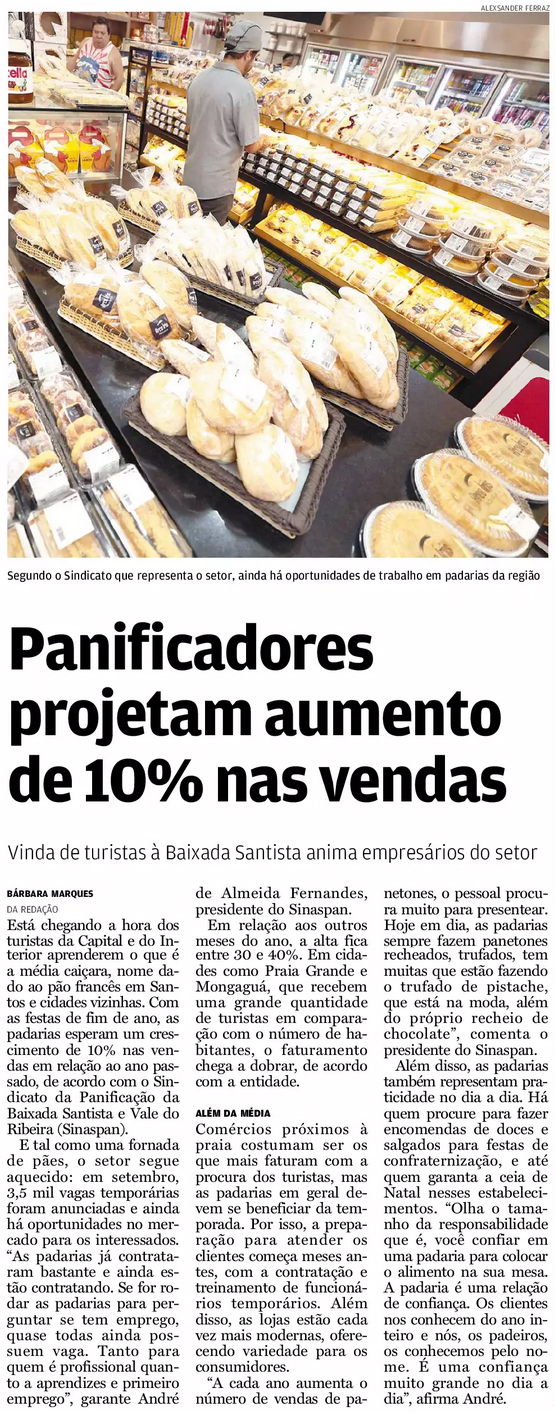 ALEXSANDER FERRAZ

Segundo o Sindicato que representa o setor, ainda há oportunidades de trabalho em padarias da região

Panificadores projetam aumento de 10% nas vendas

Vinda de turistas à Baixada Santista anima empresários do setor

BÁRBARA MARQUES
DA REDAÇÃO

Está chegando a hora dos turistas da Capital e do Interior aprenderem o que é a média caiçara, nome dado ao pão francês em Santos e cidades vizinhas. Com as festas de fim de ano, as padarias esperam um crescimento de 10% nas vendas em relação ao ano passado, de acordo com o Sindicato da Panificação da Baixada Santista e Vale do Ribeira (Sinaspan).

E tal como uma fornada de pães, o setor segue aquecido: em setembro, 3,5 mil vagas temporárias foram anunciadas e ainda há oportunidades no mercado para os interessados. "As padarias já contrataram bastante e ainda estão contratando. Se for rodar as padarias para perguntar se tem emprego, quase todas ainda possuem vaga. Tanto para quem é profissional quanto a aprendizes e primeiro emprego", garante André de Almeida Fernandes, presidente do Sinaspan.

Em relação aos outros meses do ano, a alta fica entre 30 e 40%. Em cidades como Praia Grande e Mongaguá, que recebem uma grande quantidade de turistas em comparação com o número de habitantes, o faturamento chega a dobrar, de acordo com a entidade.

ALÉM DA MÉDIA

Comércios próximos à praia costumam ser os que mais faturam com a procura dos turistas, mas as padarias em geral devem se beneficiar da temporada. Por isso, a preparação para atender os clientes começa meses antes, com a contratação e treinamento de funcionários temporários. Além disso, as lojas estão cada vez mais modernas, oferecendo variedade para os consumidores.

"A cada ano aumenta o número de vendas de panetones, o pessoal procura muito para presentear. Hoje em dia, as padarias sempre fazem panetones recheados, trufados, tem muitas que estão fazendo o trufado de pistache, que está na moda, além do próprio recheio de chocolate", comenta o presidente do Sinaspan.

Além disso, as padarias também representam praticidade no dia a dia. Há quem procure para fazer encomendas de doces e salgados para festas de confraternização, e até quem garanta a ceia de Natal nesses estabelecimentos. "Olha o tamanho da responsabilidade que é, você confiar em uma padaria para colocar o alimento na sua mesa. A padaria é uma relação de confiança. Os clientes nos conhecem do ano inteiro e nós, os padeiros, os conhecemos pelo nome. É uma confiança muito grande no dia a dia", afirma André.